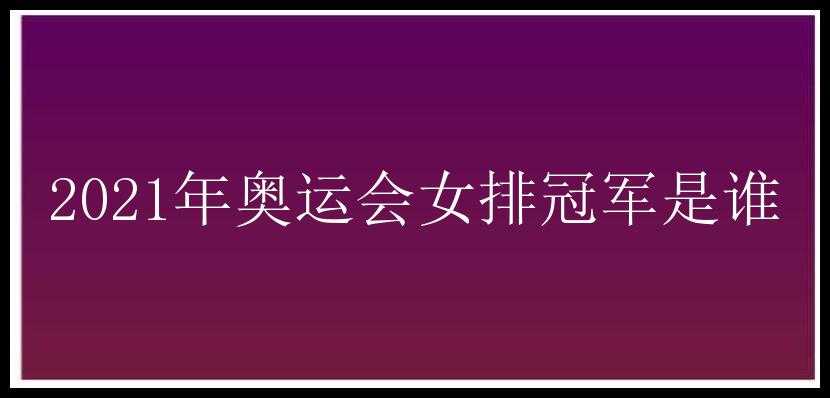 2021年奥运会女排冠军是谁